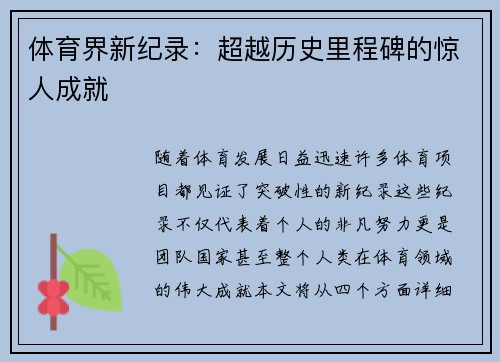 体育界新纪录：超越历史里程碑的惊人成就

随着体育发展日益迅速许多体育项目都见证了突破性的新纪录这些纪录不仅代表着个人的非凡努力更是团队国家甚至整个人类在体育领域的伟大成就本文将从四个方面详细